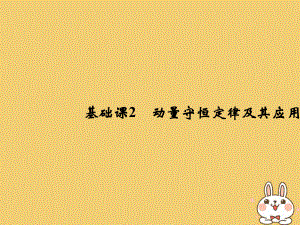 基础课2　动量守恒定律及其应用